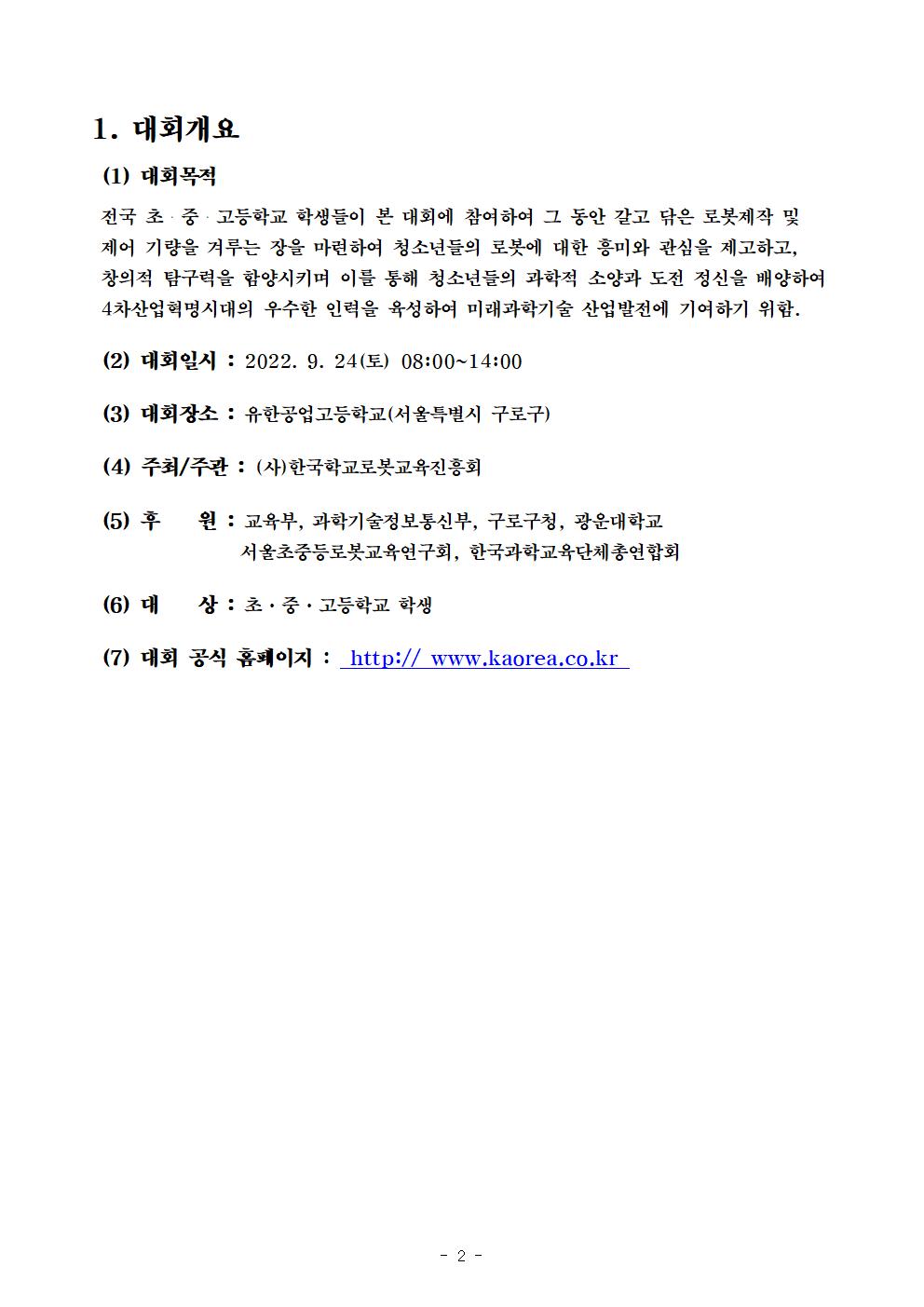 1. 대회개요

(1) 대회목적

전국 초 · 중 · 고등학교 학생들이 본 대회에 참여하여 그 동안 갈고 닦은 로봇제작 및 제어 기량을 겨루는 장을 마련하여 청소년들의 로봇에 대한 흥미와 관심을 제고하고, 창의적 탐구력을 함양시키며 이를 통해 청소년들의 과학적 소양과 도전 정신을 배양하여 4차산업혁명시대의 우수한 인력을 육성하여 미래과학기술 산업발전에 기여하기 위함.

(2) 대회일시 : 2022. 9. 24(토) 08:00~14:00

(3) 대회장소 : 유한공업고등학교(서울특별시 구로구)

(4) 주최/주관 : (사)한국학교로봇교육진흥회

(5) 후 원 : 교육부, 과학기술정보통신부, 구로구청, 광운대학교 서울초중등로봇교육연구회, 한국과학교육단체총연합회

(6) 대 상 : 초 · 중 · 고등학교 학생

(7) 대회 공식 홈페이지 : http:// www.kaorea.co.kr

- 2 -